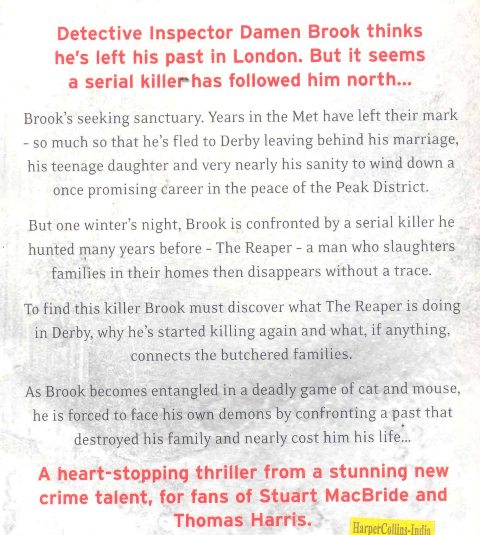 Detective Inspector Damen Brook thinks he's left his past in London. But it seems a serial killer has followed him north...

Brook's seeking sanctuary. Years in the Met have left their mark - so much so that he's fled to Derby leaving behind his marriage, his teenage daughter and very nearly his sanity to wind down a once promising career in the peace of the Peak District.

But one winter's night, Brook is confronted by a serial killer he hunted many years before - The Reaper - a man who slaughters families in their homes then disappears without a trace.

To find this killer Brook must discover what The Reaper is doing in Derby, why he's started killing again and what, if anything, connects the butchered families.

As Brook becomes entangled in a deadly game of cat and mouse, he is forced to face his own demons by confronting a past that destroyed his family and nearly cost him his life...

A heart-stopping thriller from a stunning new crime talent, for fans of Stuart MacBride and Thomas Harris.

HarperCollins-India